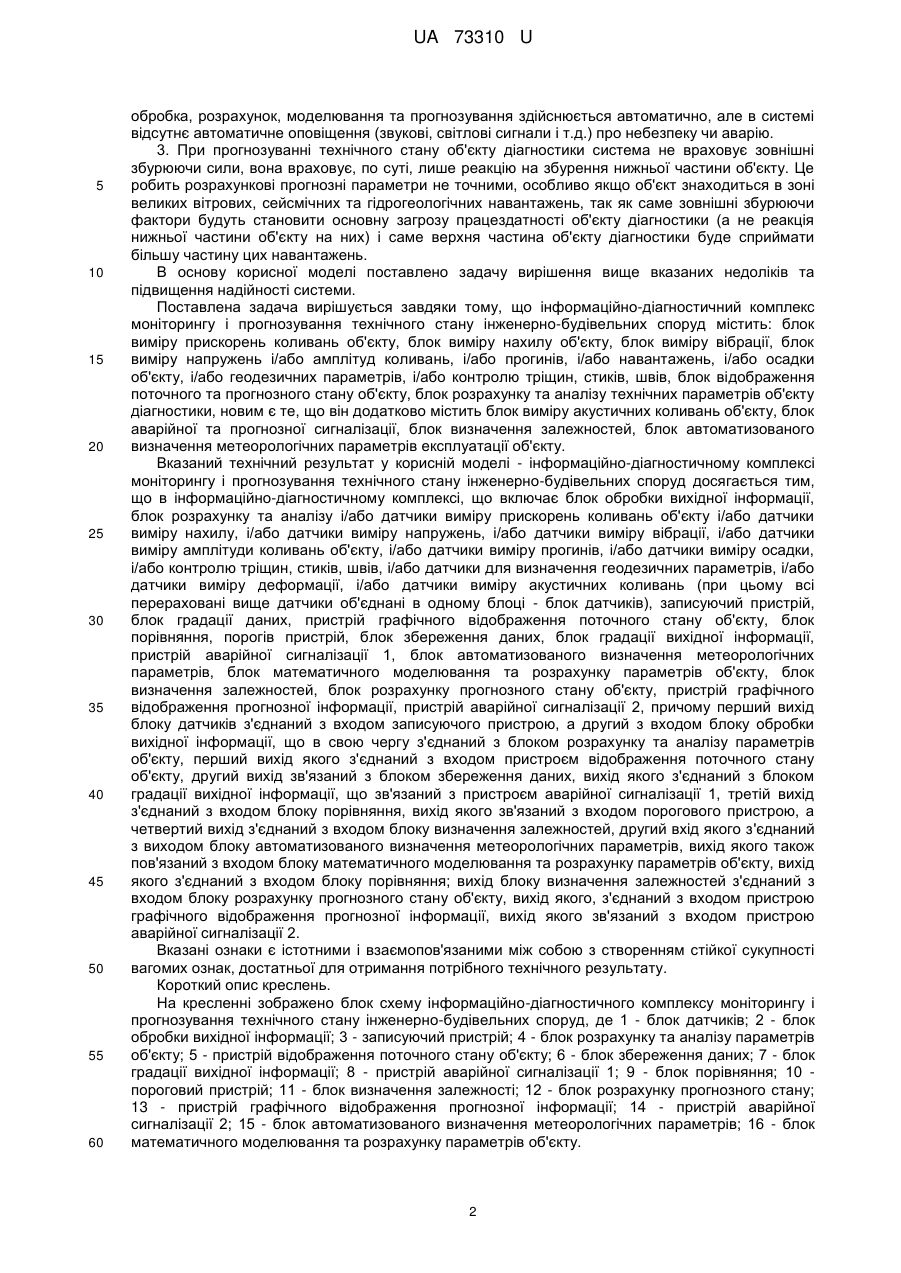 UA 73310 U

обробка, розрахунок, моделювання та прогнозування здійснюється автоматично, але в системі відсутнє автоматичне оповіщення (звукові, світлові сигнали і т.д.) про небезпеку чи аварію.

3. При прогнозуванні технічного стану об'єкту діагностики система не враховує зовнішні збурюючи сили, вона враховує, по суті, лише реакцію на збурення нижньої частини об'єкту. Це робить розрахункові прогнозні параметри не точними, особливо якщо об'єкт знаходиться в зоні великих вітрових, сейсмічних та гідрогеологічних навантажень, так як саме зовнішні збурюючи фактори будуть становити основну загрозу працездатності об'єкту діагностики (а не реакція нижньої частини об'єкту на них) і саме верхня частина об'єкту діагностики буде сприймати більшу частину цих навантажень.

В основу корисної моделі поставлено задачу вирішення вище вказаних недоліків та підвищення надійності системи.

Поставлена задача вирішується завдяки тому, що інформаційно-діагностичний комплекс моніторингу і прогнозування технічного стану інженерно-будівельних споруд містить: блок виміру прискорень коливань об'єкту, блок виміру нахилу об'єкту, блок виміру вібрації, блок виміру напружень і/або амплітуд коливань, і/або прогинів, і/або навантажень, і/або осадки об'єкту, і/або геодезичних параметрів, і/або контролю тріщин, стиків, швів, блок відображення поточного та прогнозного стану об'єкту, блок розрахунку та аналізу технічних параметрів об'єкту діагностики, новим є те, що він додатково містить блок виміру акустичних коливань об'єкту, блок аварійної та прогнозної сигналізації, блок визначення залежностей, блок автоматизованого визначення метеорологічних параметрів експлуатації об'єкту.

Вказаний технічний результат у корисній моделі - інформаційно-діагностичному комплексі моніторингу і прогнозування технічного стану інженерно-будівельних споруд досягається тим, що в інформаційно-діагностичному комплексі, що включає блок обробки вихідної інформації, блок розрахунку та аналізу і/або датчики виміру прискорень коливань об'єкту і/або датчики виміру нахилу, і/або датчики виміру напружень, і/або датчики виміру вібрації, і/або датчики виміру амплітуди коливань об'єкту, і/або датчики виміру прогинів, і/або датчики виміру осадки, і/або контролю тріщин, стиків, швів, і/або датчики для визначення геодезичних параметрів, і/або датчики виміру деформації, і/або датчики виміру акустичних коливань (при цьому всі перераховані вище датчики об'єднані в одному блоці - блок датчиків), записуючий пристрій, блок градації даних, пристрій графічного відображення поточного стану об'єкту, блок порівняння, порогів пристрій, блок збереження даних, блок градації вихідної інформації, пристрій аварійної сигналізації 1, блок автоматизованого визначення метеорологічних параметрів, блок математичного моделювання та розрахунку параметрів об'єкту, блок визначення залежностей, блок розрахунку прогнозного стану об'єкту, пристрій графічного відображення прогнозної інформації, пристрій аварійної сигналізації 2, причому перший вихід блоку датчиків з'єднаний з входом записуючого пристрою, а другий з входом блоку обробки вихідної інформації, що в свою чергу з'єднаний з блоком розрахунку та аналізу параметрів об'єкту, перший вихід якого з'єднаний з входом пристроєм відображення поточного стану об'єкту, другий вихід зв'язаний з блоком збереження даних, вихід якого з'єднаний з блоком градації вихідної інформації, що зв'язаний з пристроєм аварійної сигналізації 1, третій вихід з'єднаний з входом блоку порівняння, вихід якого зв'язаний з входом порогового пристрою, а четвертий вихід з'єднаний з входом блоку визначення залежностей, другий вхід якого з'єднаний з виходом блоку автоматизованого визначення метеорологічних параметрів, вихід якого також пов'язаний з входом блоку математичного моделювання та розрахунку параметрів об'єкту, вихід якого з'єднаний з входом блоку порівняння; вихід блоку визначення залежностей з'єднаний з входом блоку розрахунку прогнозного стану об'єкту, вихід якого, з'єднаний з входом пристрою графічного відображення прогнозної інформації, вихід якого зв'язаний з входом пристрою аварійної сигналізації 2.

Вказані ознаки є істотними і взаємопов'язаними між собою з створенням стійкої сукупності вагомих ознак, достатньої для отримання потрібного технічного результату.

Короткий опис креслень.

На кресленні зображено блок схему інформаційно-діагностичного комплексу моніторингу і прогнозування технічного стану інженерно-будівельних споруд, де 1 - блок датчиків; 2 - блок обробки вихідної інформації; 3 - записуючий пристрій; 4 - блок розрахунку та аналізу параметрів об'єкту; 5 - пристрій відображення поточного стану об'єкту; 6 - блок збереження даних; 7 - блок градації вихідної інформації; 8 - пристрій аварійної сигналізації 1; 9 - блок порівняння; 10 - пороговий пристрій; 11 - блок визначення залежності; 12 - блок розрахунку прогнозного стану; 13 - пристрій графічного відображення прогнозної інформації; 14 - пристрій аварійної сигналізації 2; 15 - блок автоматизованого визначення метеорологічних параметрів; 16 - блок математичного моделювання та розрахунку параметрів об'єкту.

5
10
15
20
25
30
35
40
45
50
55
60

2